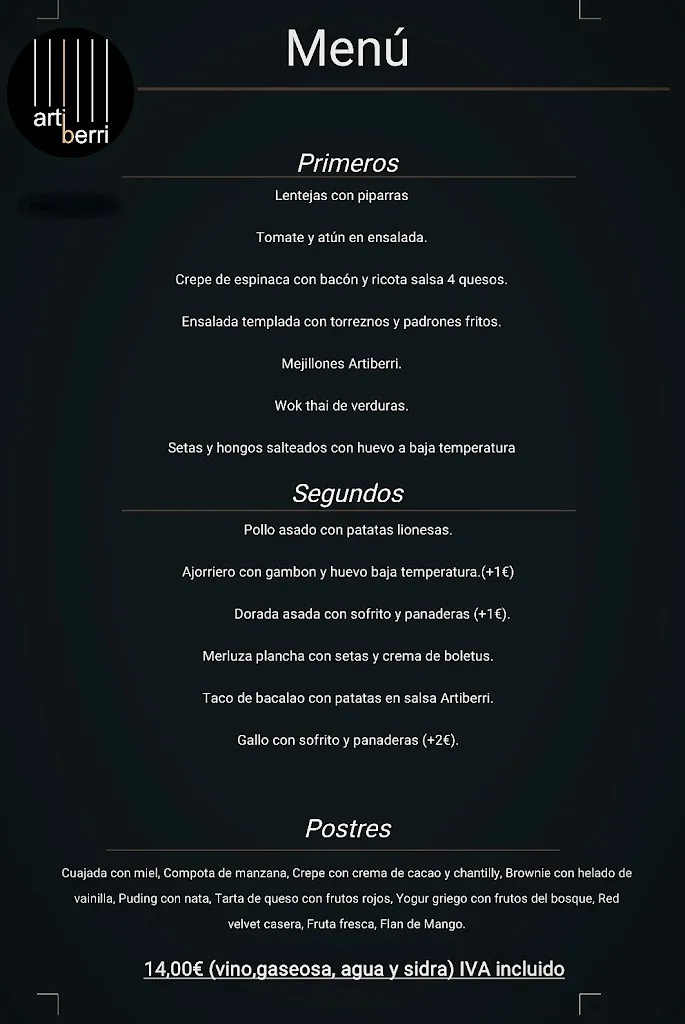 arti berri

Menú

Primeros

Lentejas con piparras

Tomate y atún en ensalada.

Crepe de espinaca con bacón y ricota salsa 4 quesos.

Ensalada templada con torreznos y padrones fritos.

Mejillones Artiberri.

Wok thai de verduras.

Setas y hongos salteados con huevo a baja temperatura

Segundos

Pollo asado con patatas lionesas.

Ajorriero con gambon y huevo baja temperatura.(+1€)

Dorada asada con sofrito y panaderas (+1€).

Merluza plancha con setas y crema de boletus.

Taco de bacalao con patatas en salsa Artiberri.

Gallo con sofrito y panaderas (+2€).

Postres

Cuajada con miel, Compota de manzana, Crepe con crema de cacao y chantilly, Brownie con helado de vainilla, Puding con nata, Tarta de queso con frutos rojos, Yogur griego con frutos del bosque, Red velvet casera, Fruta fresca, Flan de Mango.

14,00€ (vino,gaseosa, agua y sidra) IVA incluido